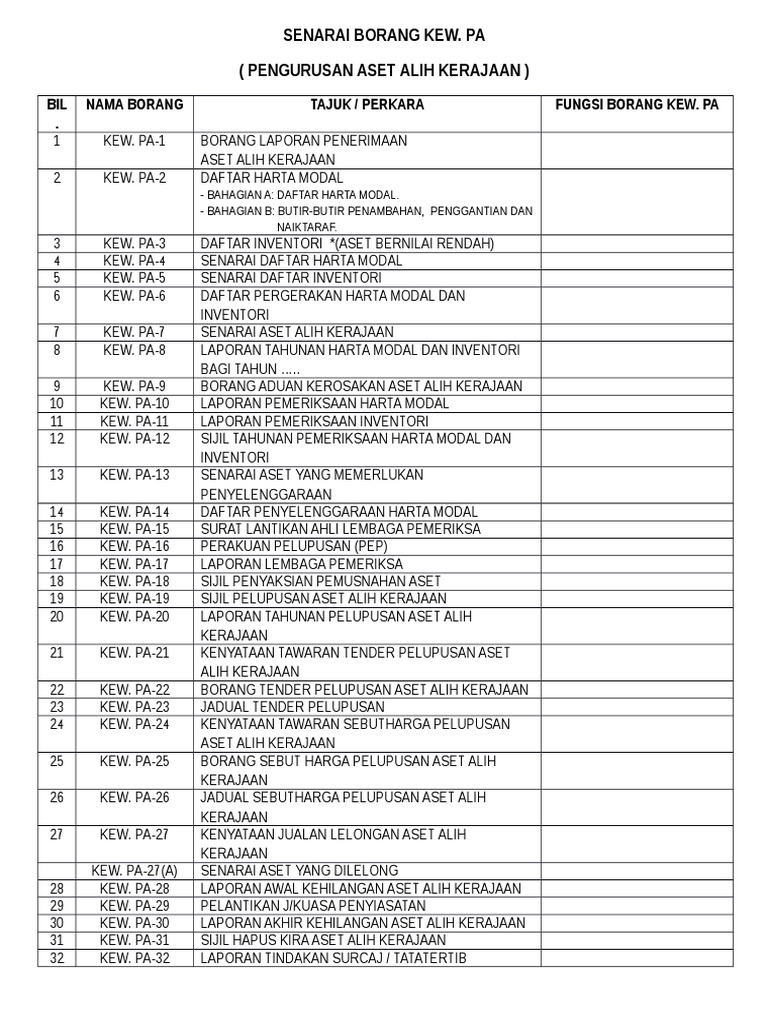 SENARAI BORANG KEW. PA

( PENGURUSAN ASET ALIH KERAJAAN )

| BIL . | NAMA BORANG | TAJUK / PERKARA | FUNGSI BORANG KEW. PA |
|---|---|---|---|
| 1 | KEW. PA-1 | BORANG LAPORAN PENERIMAAN ASET ALIH KERAJAAN | |
| 2 | KEW. PA-2 | DAFTAR HARTA MODAL - BAHAGIAN A: DAFTAR HARTA MODAL. - BAHAGIAN B: BUTIR-BUTIR PENAMBAHAN, PENGGANTIAN DAN NAIKTARAF. | |
| 3 | KEW. PA-3 | DAFTAR INVENTORI *(ASET BERNILAI RENDAH) | |
| 4 | KEW. PA-4 | SENARAI DAFTAR HARTA MODAL | |
| 5 | KEW. PA-5 | SENARAI DAFTAR INVENTORI | |
| 6 | KEW. PA-6 | DAFTAR PERGERAKAN HARTA MODAL DAN INVENTORI | |
| 7 | KEW. PA-7 | SENARAI ASET ALIH KERAJAAN | |
| 8 | KEW. PA-8 | LAPORAN TAHUNAN HARTA MODAL DAN INVENTORI BAGI TAHUN ..... | |
| 9 | KEW. PA-9 | BORANG ADUAN KEROSAKAN ASET ALIH KERAJAAN | |
| 10 | KEW. PA-10 | LAPORAN PEMERIKSAAN HARTA MODAL | |
| 11 | KEW. PA-11 | LAPORAN PEMERIKSAAN INVENTORI | |
| 12 | KEW. PA-12 | SIJIL TAHUNAN PEMERIKSAAN HARTA MODAL DAN INVENTORI | |
| 13 | KEW. PA-13 | SENARAI ASET YANG MEMERLUKAN PENYELENGGARAAN | |
| 14 | KEW. PA-14 | DAFTAR PENYELENGGARAAN HARTA MODAL | |
| 15 | KEW. PA-15 | SURAT LANTIKAN AHLI LEMBAGA PEMERIKSA | |
| 16 | KEW. PA-16 | PERAKUAN PELUPUSAN (PEP) | |
| 17 | KEW. PA-17 | LAPORAN LEMBAGA PEMERIKSA | |
| 18 | KEW. PA-18 | SIJIL PENYAKSIAN PEMUSNAHAN ASET | |
| 19 | KEW. PA-19 | SIJIL PELUPUSAN ASET ALIH KERAJAAN | |
| 20 | KEW. PA-20 | LAPORAN TAHUNAN PELUPUSAN ASET ALIH KERAJAAN | |
| 21 | KEW. PA-21 | KENYATAAN TAWARAN TENDER PELUPUSAN ASET ALIH KERAJAAN | |
| 22 | KEW. PA-22 | BORANG TENDER PELUPUSAN ASET ALIH KERAJAAN | |
| 23 | KEW. PA-23 | JADUAL TENDER PELUPUSAN | |
| 24 | KEW. PA-24 | KENYATAAN TAWARAN SEBUTHARGA PELUPUSAN ASET ALIH KERAJAAN | |
| 25 | KEW. PA-25 | BORANG SEBUT HARGA PELUPUSAN ASET ALIH KERAJAAN | |
| 26 | KEW. PA-26 | JADUAL SEBUTHARGA PELUPUSAN ASET ALIH KERAJAAN | |
| 27 | KEW. PA-27 | KENYATAAN JUALAN LELONGAN ASET ALIH KERAJAAN | |
| | KEW. PA-27(A) | SENARAI ASET YANG DILELONG | |
| 28 | KEW. PA-28 | LAPORAN AWAL KEHILANGAN ASET ALIH KERAJAAN | |
| 29 | KEW. PA-29 | PELANTIKAN J/KUASA PENYIASATAN | |
| 30 | KEW. PA-30 | LAPORAN AKHIR KEHILANGAN ASET ALIH KERAJAAN | |
| 31 | KEW. PA-31 | SIJIL HAPUS KIRA ASET ALIH KERAJAAN | |
| 32 | KEW. PA-32 | LAPORAN TINDAKAN SURCAJ / TATATERTIB | |